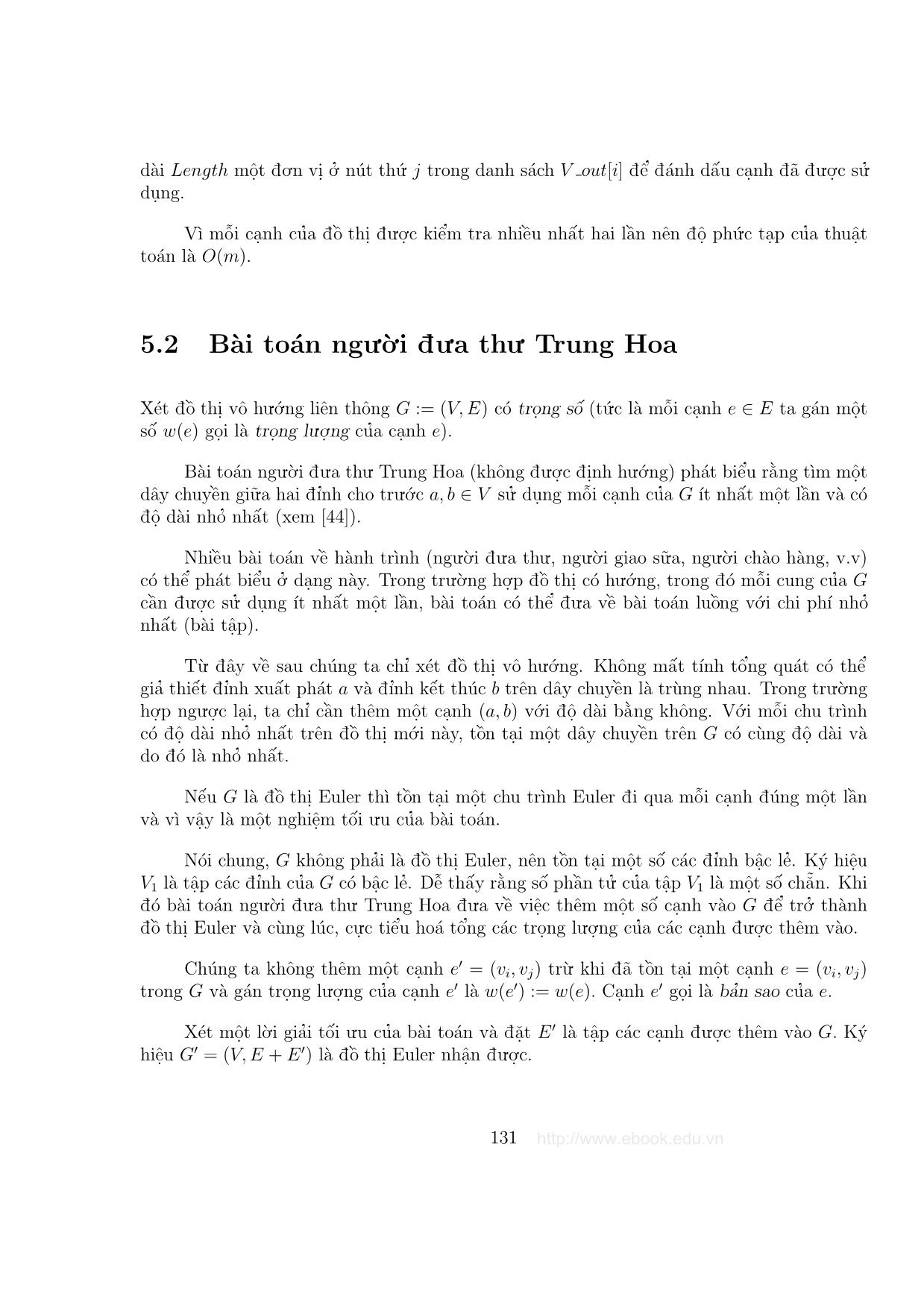 dài $Length$ một đơn vị ở nút thứ $j$ trong danh sách $V\_out[i]$ để đánh dấu cạnh đã được sử dụng.

Vì mỗi cạnh của đồ thị được kiểm tra nhiều nhất hai lần nên độ phức tạp của thuật toán là $O(m)$.

5.2 Bài toán người đưa thư Trung Hoa

Xét đồ thị vô hướng liên thông $G := (V, E)$ có trọng số (tức là mỗi cạnh $e \in E$ ta gán một số $w(e)$ gọi là trọng lượng của cạnh $e$).

Bài toán người đưa thư Trung Hoa (không được định hướng) phát biểu rằng tìm một dây chuyền giữa hai đỉnh cho trước $a, b \in V$ sử dụng mỗi cạnh của $G$ ít nhất một lần và có độ dài nhỏ nhất (xem [44]).

Nhiều bài toán về hành trình (người đưa thư, người giao sữa, người chào hàng, v.v) có thể phát biểu ở dạng này. Trong trường hợp đồ thị có hướng, trong đó mỗi cung của $G$ cần được sử dụng ít nhất một lần, bài toán có thể đưa về bài toán luồng với chi phí nhỏ nhất (bài tập).

Từ đây về sau chúng ta chỉ xét đồ thị vô hướng. Không mất tính tổng quát có thể giả thiết đỉnh xuất phát $a$ và đỉnh kết thúc $b$ trên dây chuyền là trùng nhau. Trong trường hợp ngược lại, ta chỉ cần thêm một cạnh $(a, b)$ với độ dài bằng không. Với mỗi chu trình có độ dài nhỏ nhất trên đồ thị mới này, tồn tại một dây chuyền trên $G$ có cùng độ dài và do đó là nhỏ nhất.

Nếu $G$ là đồ thị Euler thì tồn tại một chu trình Euler đi qua mỗi cạnh đúng một lần và vì vậy là một nghiệm tối ưu của bài toán.

Nói chung, $G$ không phải là đồ thị Euler, nên tồn tại một số các đỉnh bậc lẻ. Ký hiệu $V_1$ là tập các đỉnh của $G$ có bậc lẻ. Dễ thấy rằng số phần tử của tập $V_1$ là một số chẵn. Khi đó bài toán người đưa thư Trung Hoa đưa về việc thêm một số cạnh vào $G$ để trở thành đồ thị Euler và cùng lúc, cực tiểu hoá tổng các trọng lượng của các cạnh được thêm vào.

Chúng ta không thêm một cạnh $e' = (v_i, v_j)$ trừ khi đã tồn tại một cạnh $e = (v_i, v_j)$ trong $G$ và gán trọng lượng của cạnh $e'$ là $w(e') := w(e)$. Cạnh $e'$ gọi là bản sao của $e$.

Xét một lời giải tối ưu của bài toán và đặt $E'$ là tập các cạnh được thêm vào $G$. Ký hiệu $G' = (V, E + E')$ là đồ thị Euler nhận được.

131 http://www.ebook.edu.vn